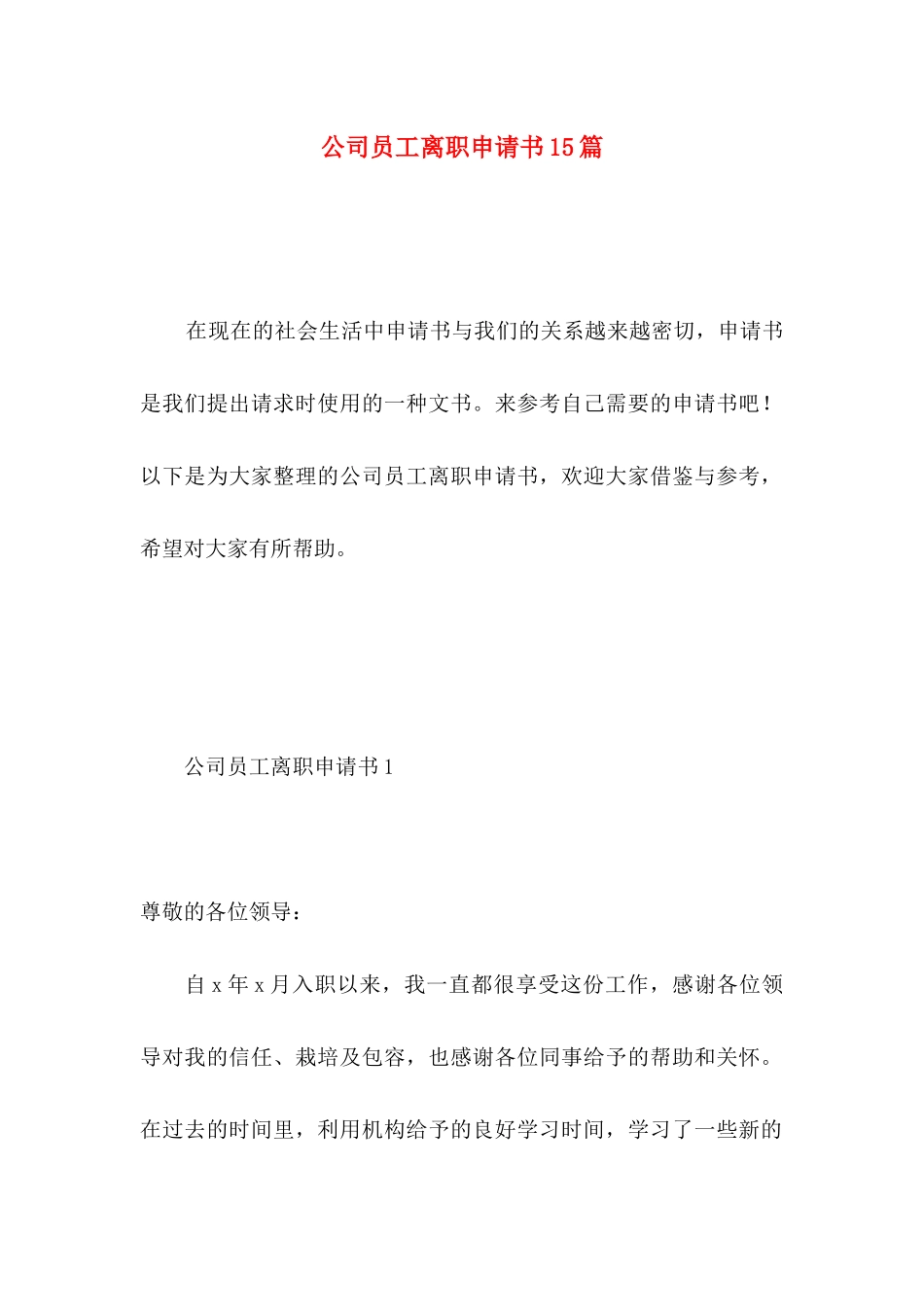 公司员工离职申请书15篇

在现在的社会生活中申请书与我们的关系越来越密切，申请书是我们提出请求时使用的一种文书。来参考自己需要的申请书吧！以下是为大家整理的公司员工离职申请书，欢迎大家借鉴与参考，希望对大家有所帮助。

公司员工离职申请书1

尊敬的各位领导：

自x年x月入职以来，我一直都很享受这份工作，感谢各位领导对我的信任、栽培及包容，也感谢各位同事给予的帮助和关怀。在过去的时间里，利用机构给予的良好学习时间，学习了一些新的